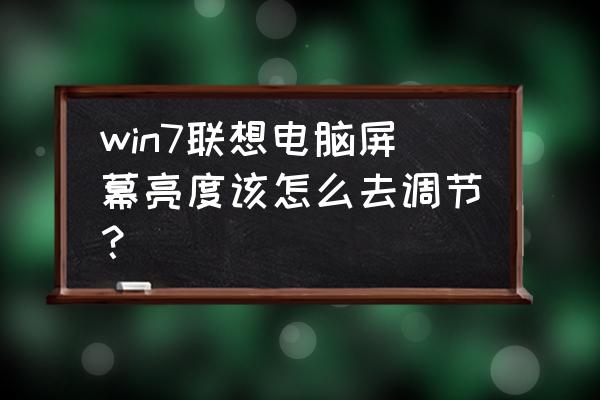 win7联想电脑屏幕亮度该怎么去调节？